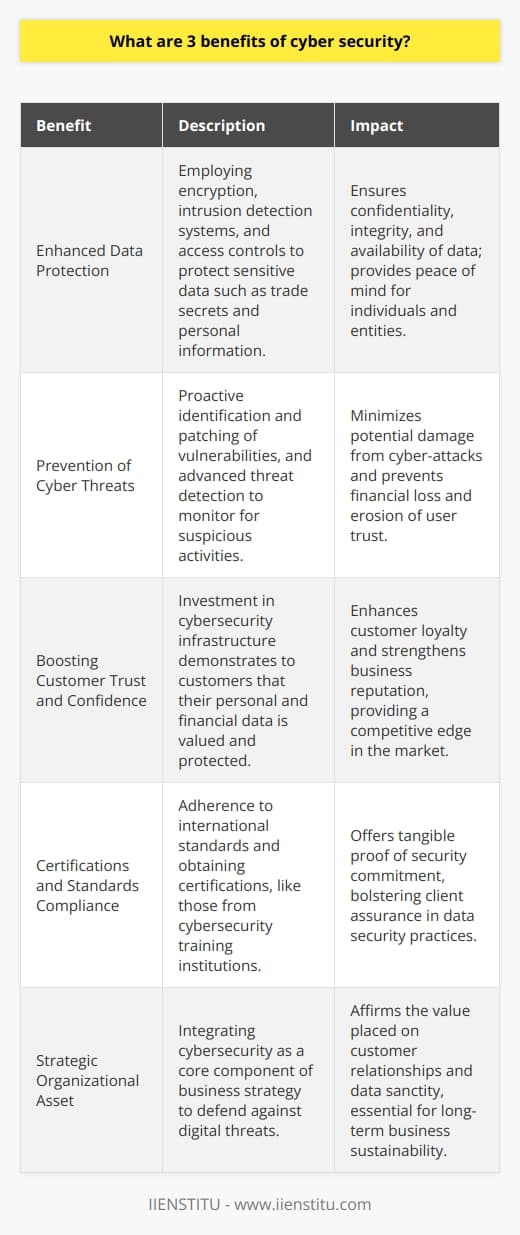 What are 3 benefits of cyber security?

| Benefit | Description | Impact |
|---|---|---|
| Enhanced Data Protection | Employing encryption, intrusion detection systems, and access controls to protect sensitive data such as trade secrets and personal information. | Ensures confidentiality, integrity, and availability of data; provides peace of mind for individuals and entities. |
| Prevention of Cyber Threats | Proactive identification and patching of vulnerabilities, and advanced threat detection to monitor for suspicious activities. | Minimizes potential damage from cyber-attacks and prevents financial loss and erosion of user trust. |
| Boosting Customer Trust and Confidence | Investment in cybersecurity infrastructure demonstrates to customers that their personal and financial data is valued and protected. | Enhances customer loyalty and strengthens business reputation, providing a competitive edge in the market. |
| Certifications and Standards Compliance | Adherence to international standards and obtaining certifications, like those from cybersecurity training institutions. | Offers tangible proof of security commitment, bolstering client assurance in data security practices. |
| Strategic Organizational Asset | Integrating cybersecurity as a core component of business strategy to defend against digital threats. | Affirms the value placed on customer relationships and data sanctity, essential for long-term business sustainability. |

IIENSTITU - www.iienstitu.com